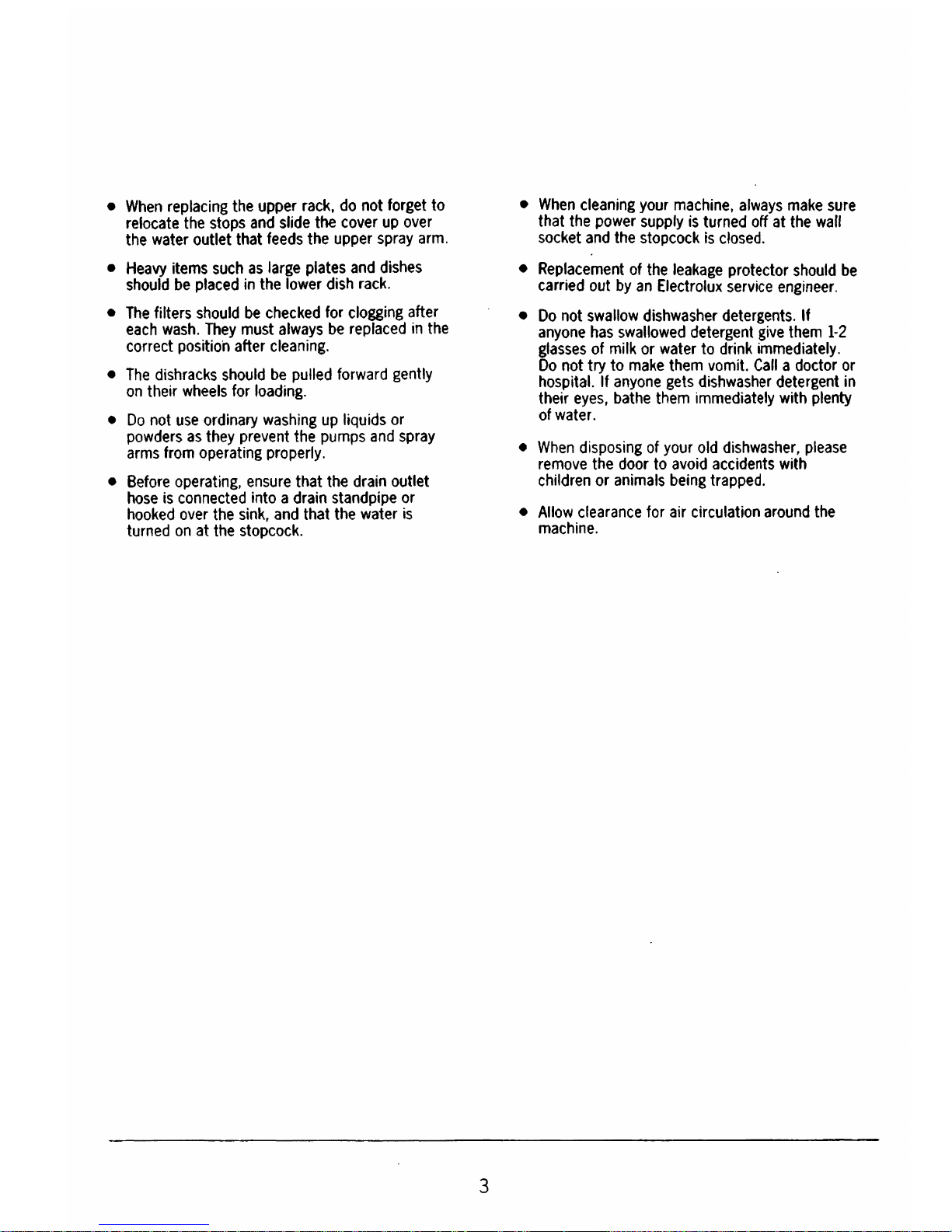 • When replacing the upper rack, do not forget to relocate the stops and slide the cover up over the water outlet that feeds the upper spray arm.

• Heavy items such as large plates and dishes should be placed in the lower dish rack.

• The filters should be checked for clogging after each wash. They must always be replaced in the correct position after cleaning.

• The dishracks should be pulled forward gently on their wheels for loading.

• Do not use ordinary washing up liquids or powders as they prevent the pumps and spray arms from operating properly.

• Before operating, ensure that the drain outlet hose is connected into a drain standpipe or hooked over the sink, and that the water is turned on at the stopcock.

• When cleaning your machine, always make sure that the power supply is turned off at the wall socket and the stopcock is closed.

• Replacement of the leakage protector should be carried out by an Electrolux service engineer.

• Do not swallow dishwasher detergents. If anyone has swallowed detergent give them 1-2 glasses of milk or water to drink immediately. Do not try to make them vomit. Call a doctor or hospital. If anyone gets dishwasher detergent in their eyes, bathe them immediately with plenty of water.

• When disposing of your old dishwasher, please remove the door to avoid accidents with children or animals being trapped.

• Allow clearance for air circulation around the machine.

3